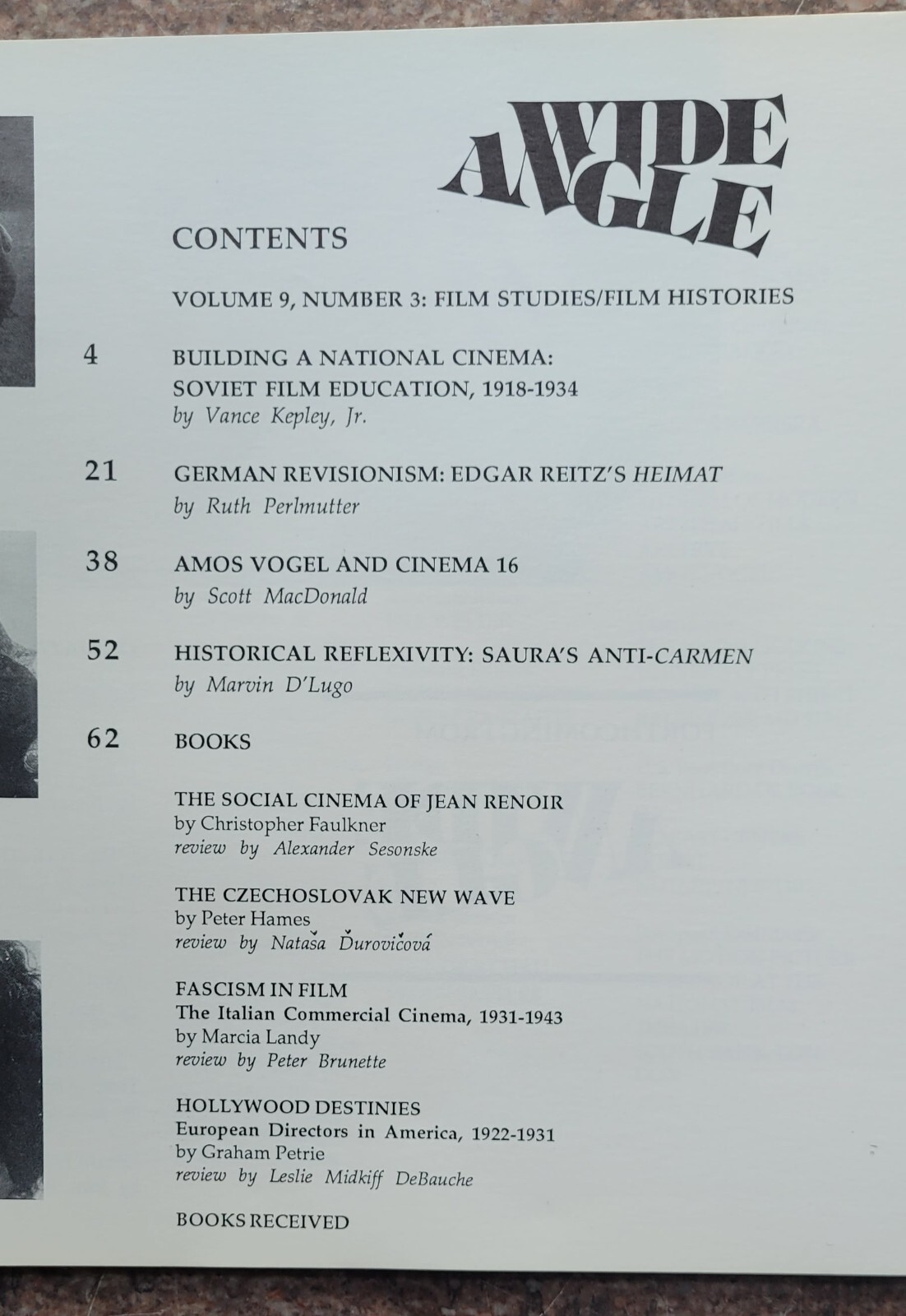 WIDE ANGLE

CONTENTS

VOLUME 9, NUMBER 3: FILM STUDIES/FILM HISTORIES

4 BUILDING A NATIONAL CINEMA: SOVIET FILM EDUCATION, 1918-1934
by Vance Kepley, Jr.

21 GERMAN REVISIONISM: EDGAR REITZ'S HEIMAT
by Ruth Perlmutter

38 AMOS VOGEL AND CINEMA 16
by Scott MacDonald

52 HISTORICAL REFLEXIVITY: SAURA'S ANTI-CARMEN
by Marvin D'Lugo

62 BOOKS

THE SOCIAL CINEMA OF JEAN RENOIR
by Christopher Faulkner
review by Alexander Sesonske

THE CZECHOSLOVAK NEW WAVE
by Peter Hames
review by Nataša Ďurovičová

FASCISM IN FILM
The Italian Commercial Cinema, 1931-1943
by Marcia Landy
review by Peter Brunette

HOLLYWOOD DESTINIES
European Directors in America, 1922-1931
by Graham Petrie
review by Leslie Midkiff DeBauche

BOOKS RECEIVED